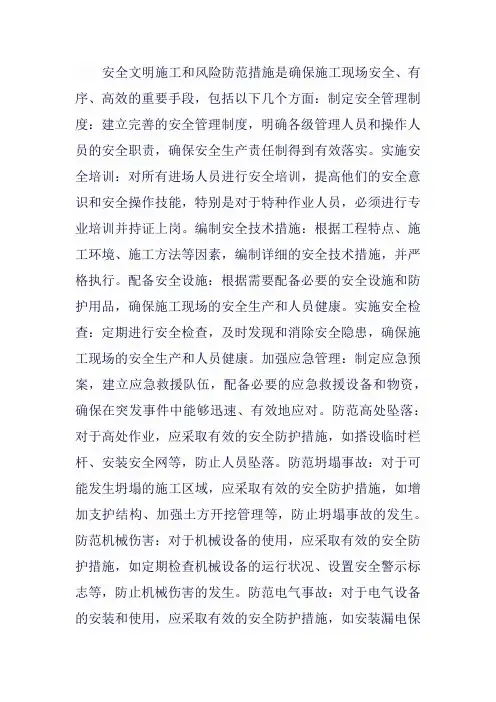 安全文明施工和风险防范措施是确保施工现场安全、有序、高效的重要手段，包括以下几个方面：制定安全管理制度：建立完善的安全管理制度，明确各级管理人员和操作人员的安全职责，确保安全生产责任制得到有效落实。实施安全培训：对所有进场人员进行安全培训，提高他们的安全意识和安全操作技能，特别是对于特种作业人员，必须进行专业培训并持证上岗。编制安全技术措施：根据工程特点、施工环境、施工方法等因素，编制详细的安全技术措施，并严格执行。配备安全设施：根据需要配备必要的安全设施和防护用品，确保施工现场的安全生产和人员健康。实施安全检查：定期进行安全检查，及时发现和消除安全隐患，确保施工现场的安全生产和人员健康。加强应急管理：制定应急预案，建立应急救援队伍，配备必要的应急救援设备和物资，确保在突发事件中能够迅速、有效地应对。防范高处坠落：对于高处作业，应采取有效的安全防护措施，如搭设临时栏杆、安装安全网等，防止人员坠落。防范坍塌事故：对于可能发生坍塌的施工区域，应采取有效的安全防护措施，如增加支护结构、加强土方开挖管理等，防止坍塌事故的发生。防范机械伤害：对于机械设备的使用，应采取有效的安全防护措施，如定期检查机械设备的运行状况、设置安全警示标志等，防止机械伤害的发生。防范电气事故：对于电气设备的安装和使用，应采取有效的安全防护措施，如安装漏电保